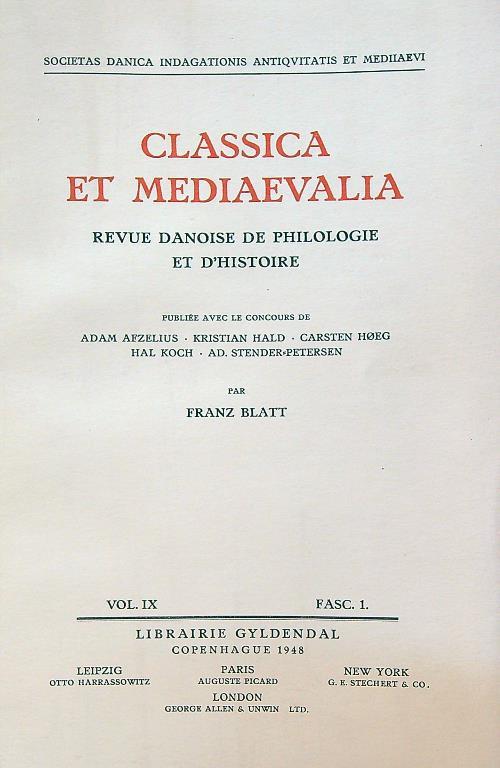 SOCIETAS DANICA INDAGATIONIS ANTIQVITATIS ET MEDIIAEVI

CLASSICA
ET MEDIAEVALIA

REVUE DANOISE DE PHILOLOGIE
ET D'HISTOIRE

PUBLIÉE AVEC LE CONCOURS DE
ADAM AFZELIUS · KRISTIAN HALD · CARSTEN HØEG
HAL KOCH · AD. STENDER-PETERSEN

PAR
FRANZ BLATT

VOL. IX FASC. 1.

LIBRAIRIE GYLDENDAL
COPENHAGUE 1948

LEIPZIG
OTTO HARRASSOWITZ

PARIS
AUGUSTE PICARD

NEW YORK
G. E. STECHERT & CO.

LONDON
GEORGE ALLEN & UNWIN LTD.